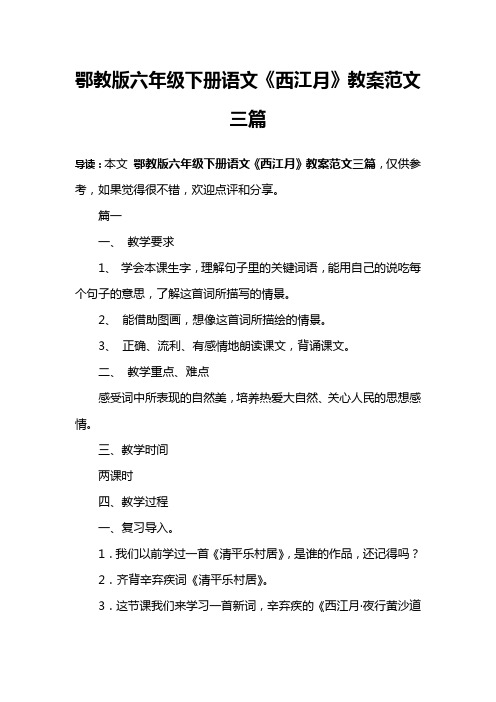 鄂教版六年级下册语文《西江月》教案范文三篇

导读：本文 鄂教版六年级下册语文《西江月》教案范文三篇，仅供参考，如果觉得很不错，欢迎点评和分享。

篇一

一、 教学要求

1、 学会本课生字，理解句子里的关键词语，能用自己的说吃每个句子的意思，了解这首词所描写的情景。

2、 能借助图画，想像这首词所描绘的情景。

3、 正确、流利、有感情地朗读课文，背诵课文。

二、 教学重点、难点

感受词中所表现的自然美，培养热爱大自然、关心人民的思想感情。

三、教学时间

两课时

四、教学过程

一、复习导入。

1．我们以前学过一首《清平乐村居》，是谁的作品，还记得吗？

2．齐背辛弃疾词《清平乐村居》。

3．这节课我们来学习一首新词，辛弃疾的《西江月·夜行黄沙道